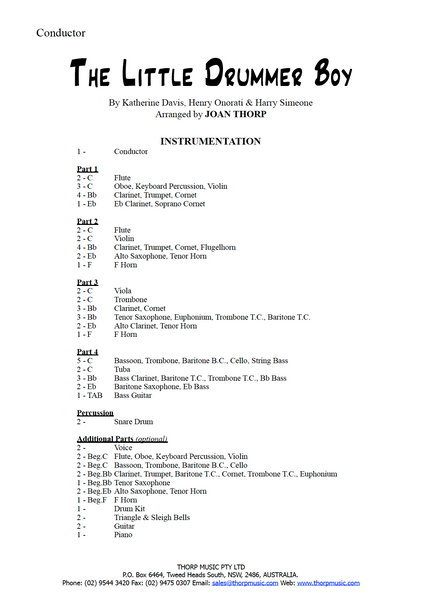 Conductor

THE LITTLE DRUMMER BOY

By Katherine Davis, Henry Onorati & Harry Simeone
Arranged by JOAN THORP

INSTRUMENTATION

1 - Conductor

Part 1
2 - C Flute
3 - C Oboe, Keyboard Percussion, Violin
4 - Bb Clarinet, Trumpet, Cornet
1 - Eb Eb Clarinet, Soprano Cornet

Part 2
2 - C Flute
2 - C Violin
4 - Bb Clarinet, Trumpet, Cornet, Flugelhorn
2 - Eb Alto Saxophone, Tenor Horn
1 - F F Horn

Part 3
2 - C Viola
2 - C Trombone
3 - Bb Clarinet, Cornet
3 - Bb Tenor Saxophone, Euphonium, Trombone T.C., Baritone T.C.
2 - Eb Alto Clarinet, Tenor Horn
1 - F F Horn

Part 4
5 - C Bassoon, Trombone, Baritone B.C., Cello, String Bass
2 - C Tuba
3 - Bb Bass Clarinet, Baritone T.C., Trombone T.C., Bb Bass
2 - Eb Baritone Saxophone, Eb Bass
1 - TAB Bass Guitar

Percussion
2 - Snare Drum

Additional Parts (optional)
2 - Voice
2 - Beg.C Flute, Oboe, Keyboard Percussion, Violin
2 - Beg.C Bassoon, Trombone, Baritone B.C., Cello
2 - Beg.Bb Clarinet, Trumpet, Baritone T.C., Cornet, Trombone T.C., Euphonium
1 - Beg.Bb Tenor Saxophone
2 - Beg.Eb Alto Saxophone, Tenor Horn
1 - Beg.F F Horn
1 - Drum Kit
2 - Triangle & Sleigh Bells
2 - Guitar
1 - Piano

THORP MUSIC PTY LTD
P.O. Box 6464, Tweed Heads South, NSW, 2486, AUSTRALIA.
Phone: (02) 9544 3420 Fax: (02) 9475 0307 Email: sales@thorpmusic.com Web: www.thorpmusic.com